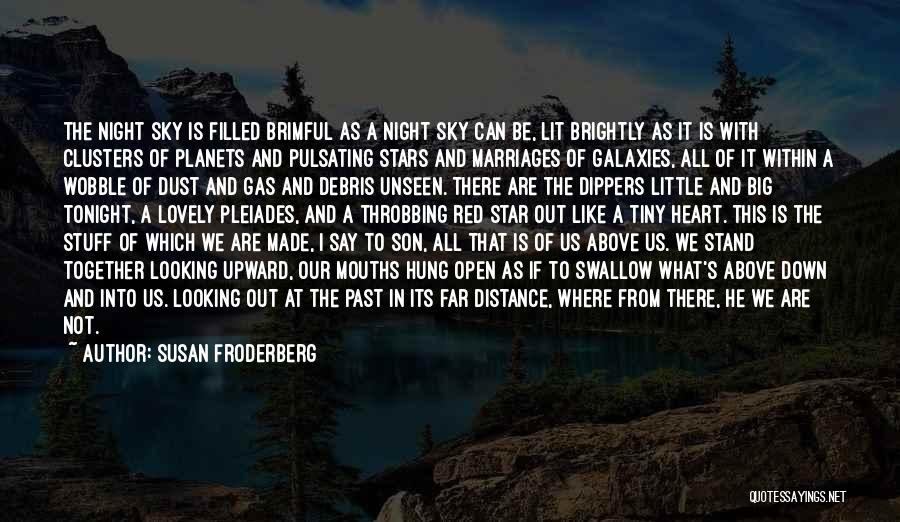 THE NIGHT SKY IS FILLED BRIMFUL AS A NIGHT SKY CAN BE, LIT BRIGHTLY AS IT IS WITH CLUSTERS OF PLANETS AND PULSATING STARS AND MARRIAGES OF GALAXIES, ALL OF IT WITHIN A WOBBLE OF DUST AND GAS AND DEBRIS UNSEEN. THERE ARE THE DIPPERS LITTLE AND BIG TONIGHT, A LOVELY PLEIADES, AND A THROBBING RED STAR OUT LIKE A TINY HEART. THIS IS THE STUFF OF WHICH WE ARE MADE, I SAY TO SON, ALL THAT IS OF US ABOVE US. WE STAND TOGETHER LOOKING UPWARD, OUR MOUTHS HUNG OPEN AS IF TO SWALLOW WHAT'S ABOVE DOWN AND INTO US. LOOKING OUT AT THE PAST IN ITS FAR DISTANCE, WHERE FROM THERE, HE WE ARE NOT.

~ AUTHOR: SUSAN FRODERBERG

QUOTESSAYINGS.NET